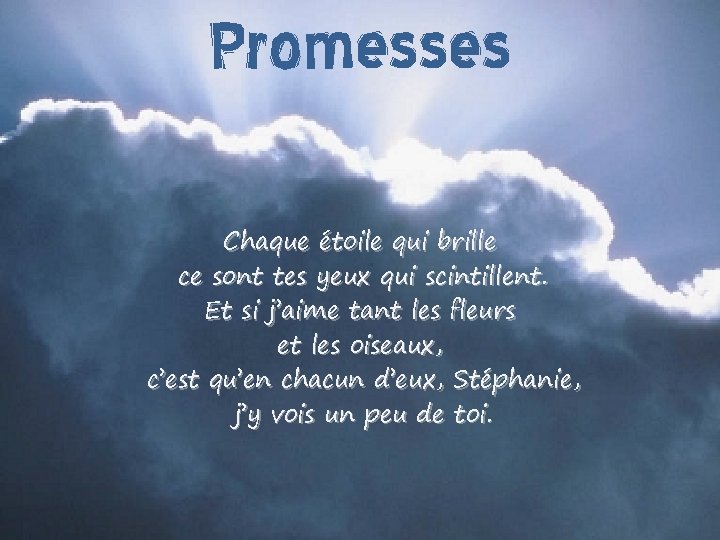 Promesses

Chaque étoile qui brille
ce sont tes yeux qui scintillent.
Et si j'aime tant les fleurs
et les oiseaux,
c'est qu'en chacun d'eux, Stéphanie,
j'y vois un peu de toi.